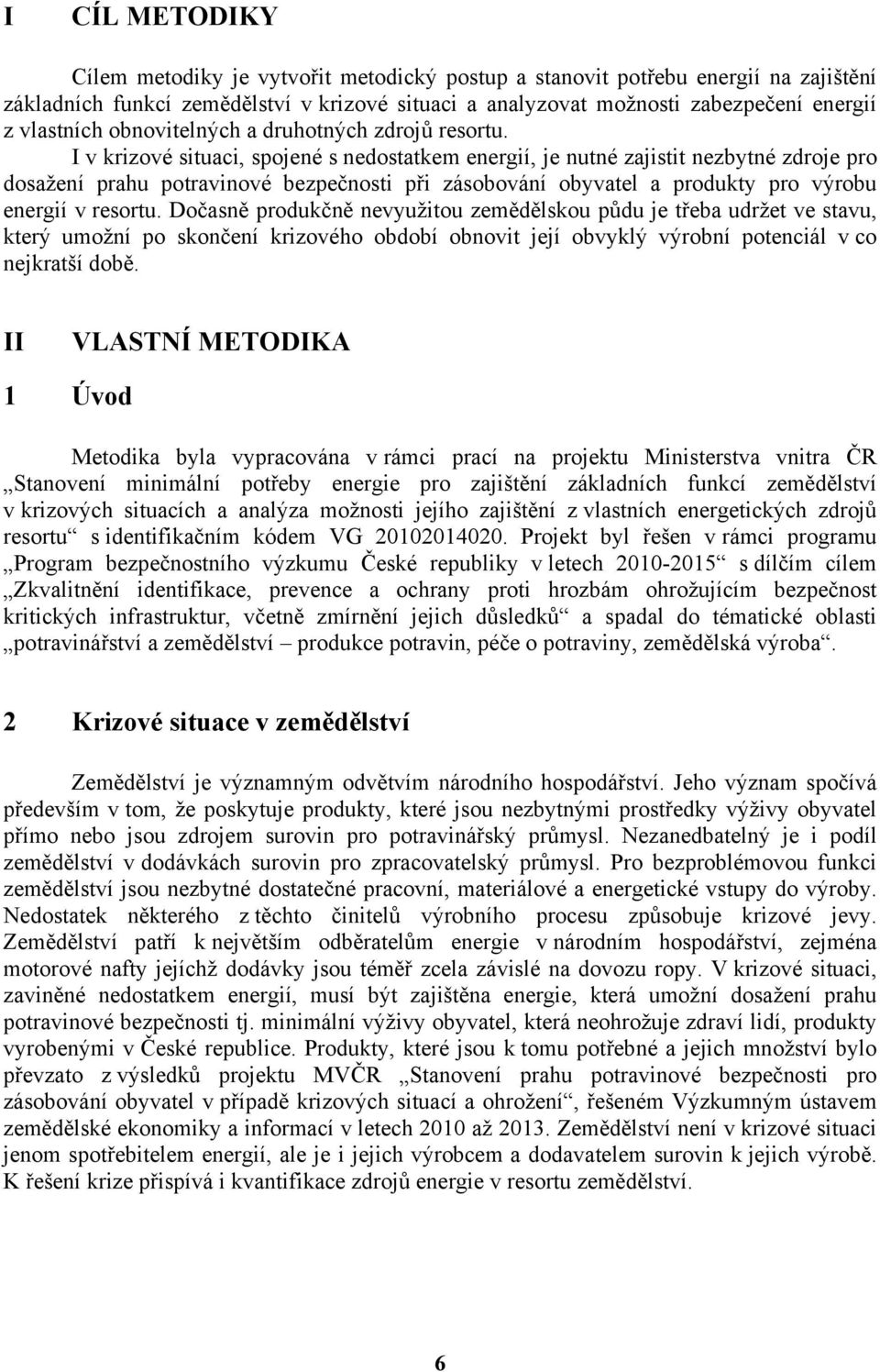 I CÍL METODIKY

Cílem metodiky je vytvořit metodický postup a stanovit potřebu energií na zajištění základních funkcí zemědělství v krizové situaci a analyzovat možnosti zabezpečení energií z vlastních obnovitelných a druhotných zdrojů resortu.

I v krizové situaci, spojené s nedostatkem energií, je nutné zajistit nezbytné zdroje pro dosažení prahu potravinové bezpečnosti při zásobování obyvatel a produkty pro výrobu energií v resortu. Dočasně produkčně nevyužitou zemědělskou půdu je třeba udržet ve stavu, který umožní po skončení krizového období obnovit její obvyklý výrobní potenciál v co nejkratší době.

II VLASTNÍ METODIKA

1 Úvod

Metodika byla vypracována v rámci prací na projektu Ministerstva vnitra ČR „Stanovení minimální potřeby energie pro zajištění základních funkcí zemědělství v krizových situacích a analýza možnosti jejího zajištění z vlastních energetických zdrojů resortu“ s identifikačním kódem VG 20102014020. Projekt byl řešen v rámci programu „Program bezpečnostního výzkumu České republiky v letech 2010-2015“ s dílčím cílem „Zkvalitnění identifikace, prevence a ochrany proti hrozbám ohrožujícím bezpečnost kritických infrastruktur, včetně zmírnění jejich důsledků“ a spadal do tématické oblasti „potravinářství a zemědělství – produkce potravin, péče o potraviny, zemědělská výroba“.

2 Krizové situace v zemědělství

Zemědělství je významným odvětvím národního hospodářství. Jeho význam spočívá především v tom, že poskytuje produkty, které jsou nezbytnými prostředky výživy obyvatel přímo nebo jsou zdrojem surovin pro potravinářský průmysl. Nezanedbatelný je i podíl zemědělství v dodávkách surovin pro zpracovatelský průmysl. Pro bezproblémovou funkci zemědělství jsou nezbytné dostatečné pracovní, materiálové a energetické vstupy do výroby. Nedostatek některého z těchto činitelů výrobního procesu způsobuje krizové jevy. Zemědělství patří k největším odběratelům energie v národním hospodářství, zejména motorové nafty jejíchž dodávky jsou téměř zcela závislé na dovozu ropy. V krizové situaci, zaviněné nedostatkem energií, musí být zajištěna energie, která umožní dosažení prahu potravinové bezpečnosti tj. minimální výživy obyvatel, která neohrožuje zdraví lidí, produkty vyrobenými v České republice. Produkty, které jsou k tomu potřebné a jejich množství bylo převzato z výsledků projektu MVČR „Stanovení prahu potravinové bezpečnosti pro zásobování obyvatel v případě krizových situací a ohrožení“, řešeném Výzkumným ústavem zemědělské ekonomiky a informací v letech 2010 až 2013. Zemědělství není v krizové situaci jenom spotřebitelem energií, ale je i jejich výrobcem a dodavatelem surovin k jejich výrobě. K řešení krize přispívá i kvantifikace zdrojů energie v resortu zemědělství.

6